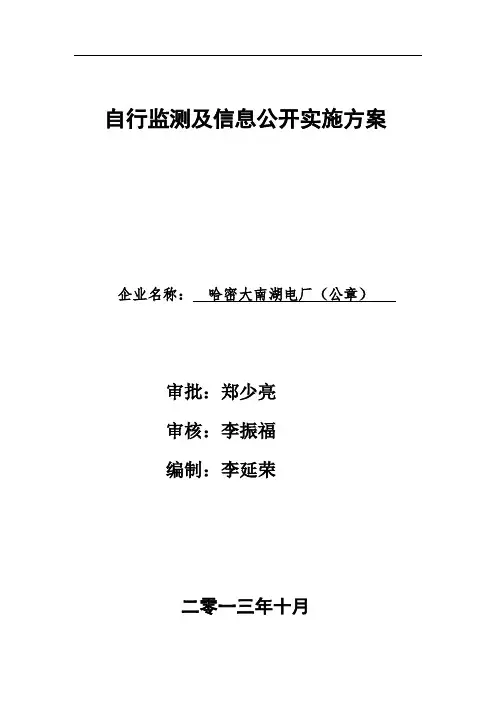 自行监测及信息公开实施方案

企业名称： 哈密大南湖电厂（公章）

审批：郑少亮

审核：李振福

编制：李延荣

二零一三年十月